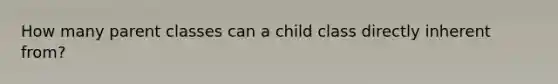 How many parent classes can a child class directly inherent from?